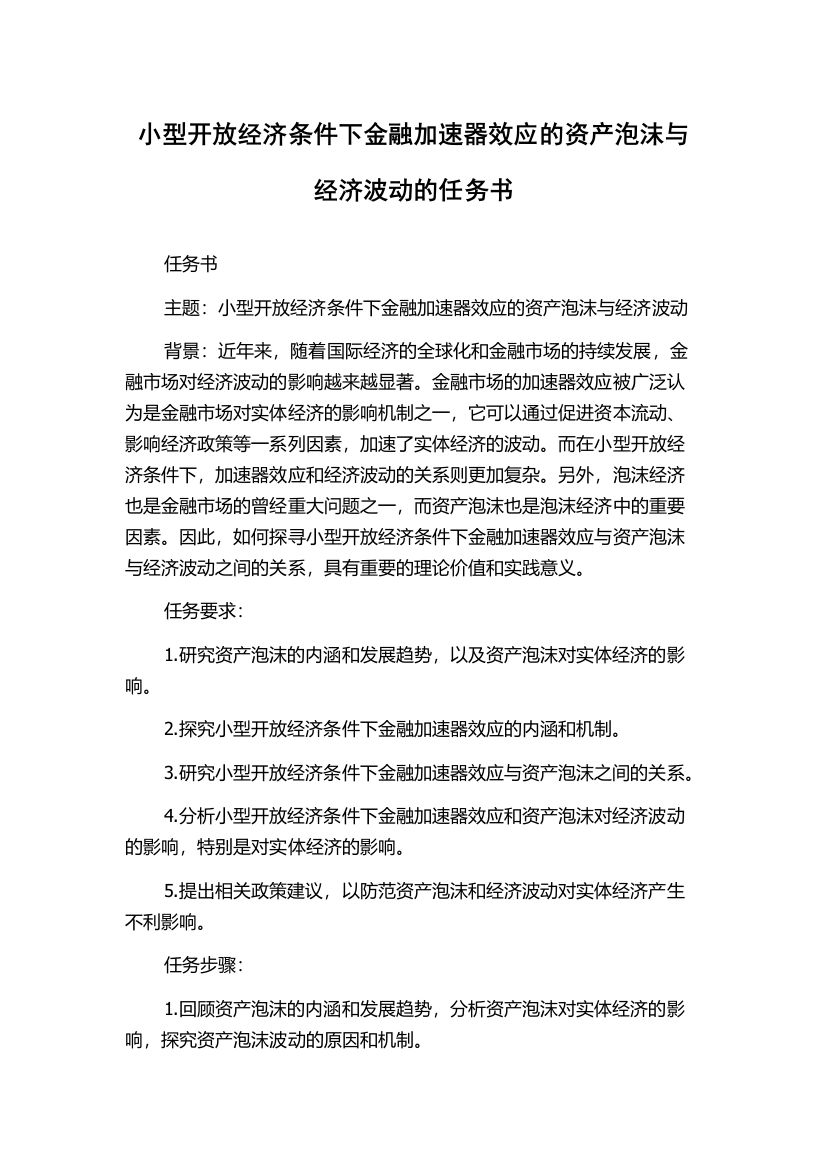 小型开放经济条件下金融加速器效应的资产泡沫与经济波动的任务书

任务书

主题：小型开放经济条件下金融加速器效应的资产泡沫与经济波动

背景：近年来，随着国际经济的全球化和金融市场的持续发展，金融市场对经济波动的影响越来越显著。金融市场的加速器效应被广泛认为是金融市场对实体经济的影响机制之一，它可以通过促进资本流动、影响经济政策等一系列因素，加速了实体经济的波动。而在小型开放经济条件下，加速器效应和经济波动的关系则更加复杂。另外，泡沫经济也是金融市场的曾经重大问题之一，而资产泡沫也是泡沫经济中的重要因素。因此，如何探寻小型开放经济条件下金融加速器效应与资产泡沫与经济波动之间的关系，具有重要的理论价值和实践意义。

任务要求：

1.研究资产泡沫的内涵和发展趋势，以及资产泡沫对实体经济的影响。

2.探究小型开放经济条件下金融加速器效应的内涵和机制。

3.研究小型开放经济条件下金融加速器效应与资产泡沫之间的关系。

4.分析小型开放经济条件下金融加速器效应和资产泡沫对经济波动的影响，特别是对实体经济的影响。

5.提出相关政策建议，以防范资产泡沫和经济波动对实体经济产生不利影响。

任务步骤：

1.回顾资产泡沫的内涵和发展趋势，分析资产泡沫对实体经济的影响，探究资产泡沫波动的原因和机制。